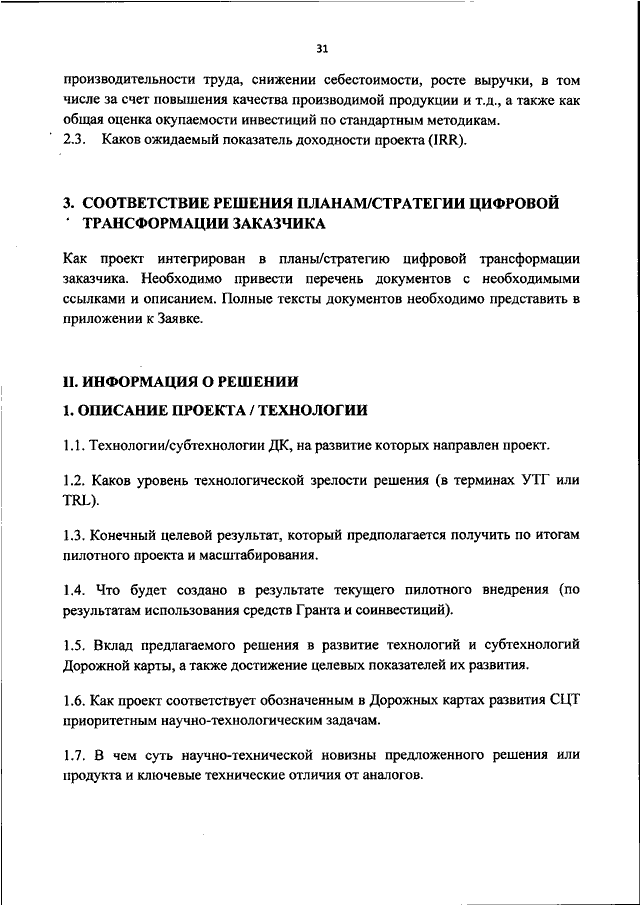 31

производительности труда, снижении себестоимости, росте выручки, в том числе за счет повышения качества производимой продукции и т.д., а также как общая оценка окупаемости инвестиций по стандартным методикам.
2.3. Каков ожидаемый показатель доходности проекта (IRR).

3. СООТВЕТСТВИЕ РЕШЕНИЯ ПЛАНАМ/СТРАТЕГИИ ЦИФРОВОЙ ТРАНСФОРМАЦИИ ЗАКАЗЧИКА

Как проект интегрирован в планы/стратегию цифровой трансформации заказчика. Необходимо привести перечень документов с необходимыми ссылками и описанием. Полные тексты документов необходимо представить в приложении к Заявке.

II. ИНФОРМАЦИЯ О РЕШЕНИИ

1. ОПИСАНИЕ ПРОЕКТА / ТЕХНОЛОГИИ

1.1. Технологии/субтехнологии ДК, на развитие которых направлен проект.

1.2. Каков уровень технологической зрелости решения (в терминах УТГ или TRL).

1.3. Конечный целевой результат, который предполагается получить по итогам пилотного проекта и масштабирования.

1.4. Что будет создано в результате текущего пилотного внедрения (по результатам использования средств Гранта и соинвестиций).

1.5. Вклад предлагаемого решения в развитие технологий и субтехнологий Дорожной карты, а также достижение целевых показателей их развития.

1.6. Как проект соответствует обозначенным в Дорожных картах развития СЦТ приоритетным научно-технологическим задачам.

1.7. В чем суть научно-технической новизны предложенного решения или продукта и ключевые технические отличия от аналогов.